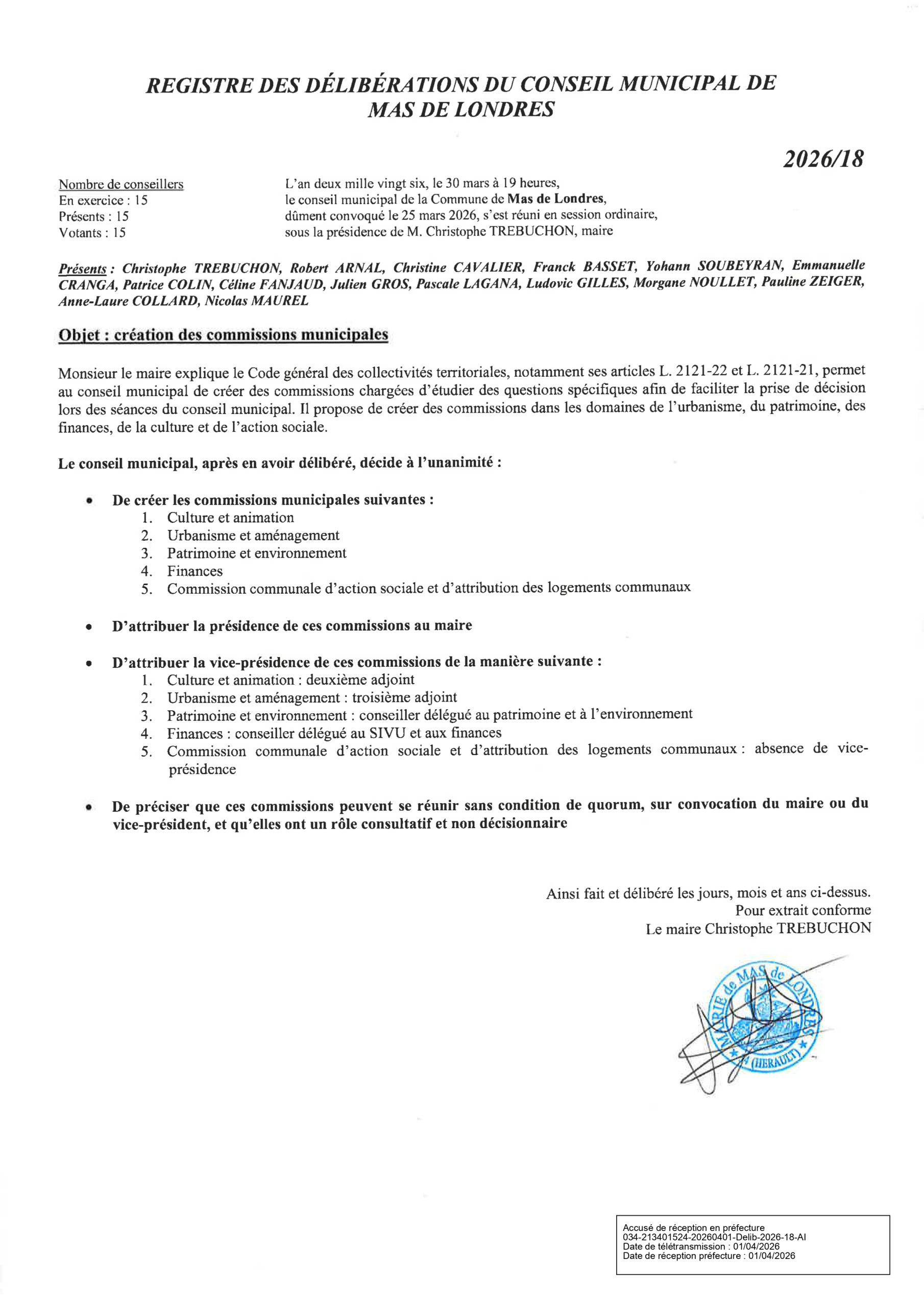 REGISTRE DES DÉLIBÉRATIONS DU CONSEIL MUNICIPAL DE MAS DE LONDRES

2026/18

Nombre de conseillers
En exercice : 15
Présents : 15
Votants : 15

L'an deux mille vingt six, le 30 mars à 19 heures, le conseil municipal de la Commune de Mas de Londres, dûment convoqué le 25 mars 2026, s'est réuni en session ordinaire, sous la présidence de M. Christophe TREBUCHON, maire

Présents : Christophe TREBUCHON, Robert ARNAL, Christine CAVALIER, Franck BASSET, Yohann SOUBEYRAN, Emmanuelle CRANGA, Patrice COLIN, Céline FANJAUD, Julien GROS, Pascale LAGANA, Ludovic GILLES, Morgane NOULLET, Pauline ZEIGER, Anne-Laure COLLARD, Nicolas MAUREL

Objet : création des commissions municipales

Monsieur le maire explique le Code général des collectivités territoriales, notamment ses articles L. 2121-22 et L. 2121-21, permet au conseil municipal de créer des commissions chargées d'étudier des questions spécifiques afin de faciliter la prise de décision lors des séances du conseil municipal. Il propose de créer des commissions dans les domaines de l'urbanisme, du patrimoine, des finances, de la culture et de l'action sociale.

Le conseil municipal, après en avoir délibéré, décide à l'unanimité :

• De créer les commissions municipales suivantes :
1. Culture et animation
2. Urbanisme et aménagement
3. Patrimoine et environnement
4. Finances
5. Commission communale d'action sociale et d'attribution des logements communaux

• D'attribuer la présidence de ces commissions au maire

• D'attribuer la vice-présidence de ces commissions de la manière suivante :
1. Culture et animation : deuxième adjoint
2. Urbanisme et aménagement : troisième adjoint
3. Patrimoine et environnement : conseiller délégué au patrimoine et à l'environnement
4. Finances : conseiller délégué au SIVU et aux finances
5. Commission communale d'action sociale et d'attribution des logements communaux : absence de vice-présidence

• De préciser que ces commissions peuvent se réunir sans condition de quorum, sur convocation du maire ou du vice-président, et qu'elles ont un rôle consultatif et non décisionnaire

Ainsi fait et délibéré les jours, mois et ans ci-dessus.
Pour extrait conforme
Le maire Christophe TREBUCHON

MAIRIE de MAS de LONDRES (HERAULT)

Accusé de réception en préfecture
034-213401524-20260401-Delib-2026-18-AI
Date de télétransmission : 01/04/2026
Date de réception préfecture : 01/04/2026